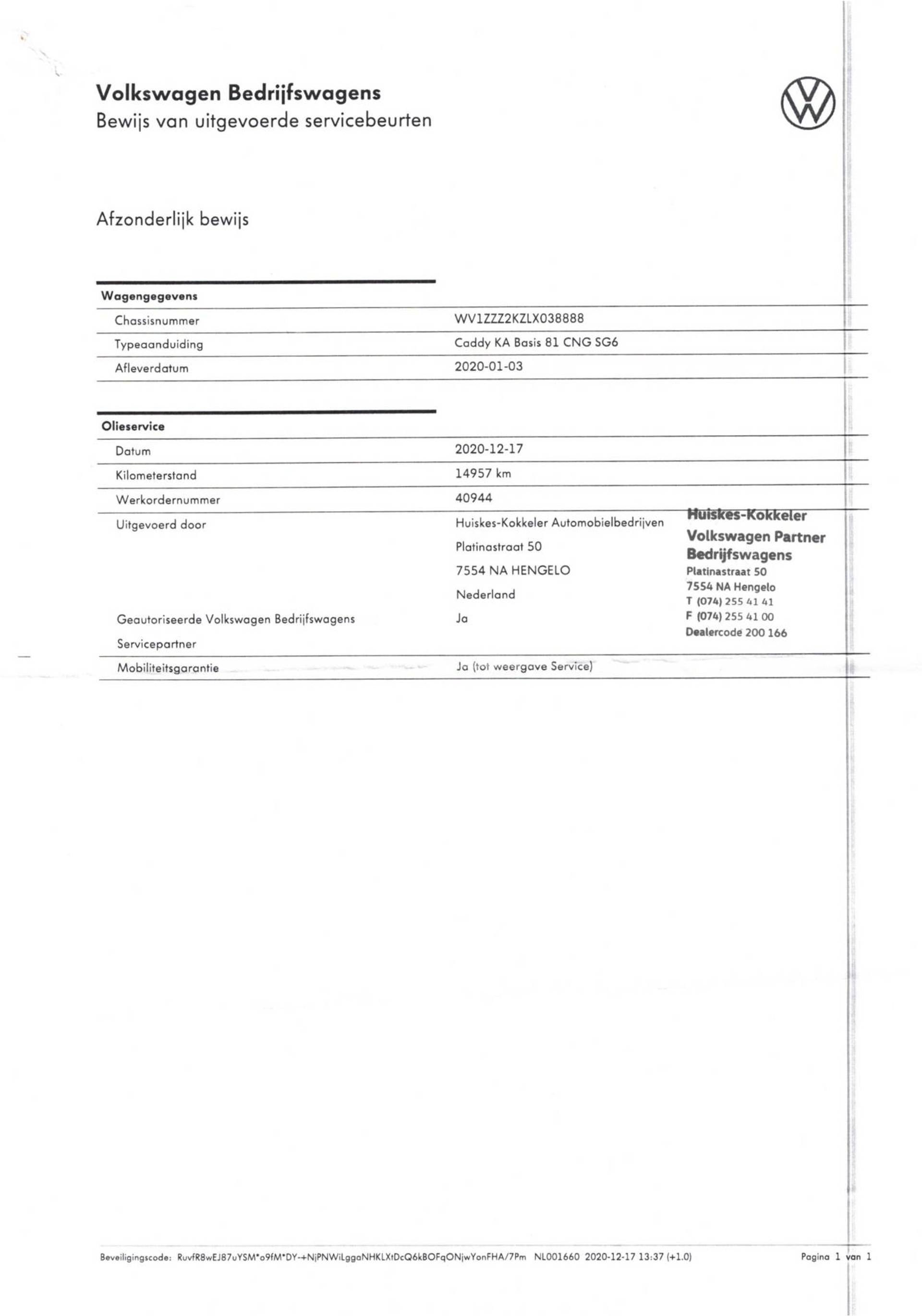 Volkswagen Bedrijfswagens
Bewijs van uitgevoerde servicebeurten

Afzonderlijk bewijs

| Wagengegevens | |
|---|---|
| Chassisnummer | WV1ZZZ2KZLX038888 |
| Typeaanduiding | Caddy KA Basis 81 CNG SG6 |
| Afleverdatum | 2020-01-03 |

| Olieservice | |
|---|---|
| Datum | 2020-12-17 |
| Kilometerstand | 14957 km |
| Werkordernummer | 40944 |
| Uitgevoerd door | Huiskes-Kokkeler Automobielbedrijven Platinastraat 50 7554 NA HENGELO Nederland |
| Geautoriseerde Volkswagen Bedrijfswagens Servicepartner | Ja |
| Mobiliteitsgarantie | Ja (tot weergave Service) |

Huiskes-Kokkeler
Volkswagen Partner
Bedrijfswagens
Platinastraat 50
7554 NA Hengelo
T (074) 255 41 41
F (074) 255 41 00
Dealercode 200 166

Beveiligingscode: RuvfR8wEJ87uYSM*o9fM*DY-+NjPNWiLggaNHKLXtDcQ6kBOFqONjwYonFHA/7Pm NL001660 2020-12-17 13:37 (+1.0)

Pagina 1 van 1